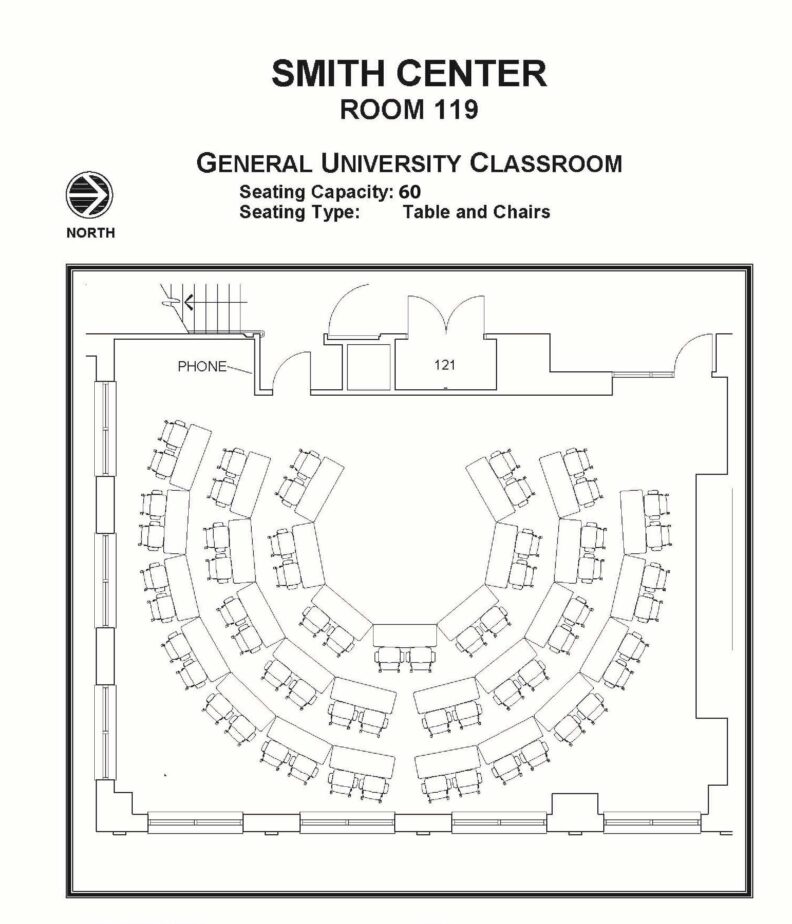 SMITH CENTER
ROOM 119

GENERAL UNIVERSITY CLASSROOM
Seating Capacity: 60
Seating Type: Table and Chairs

NORTH

PHONE

121